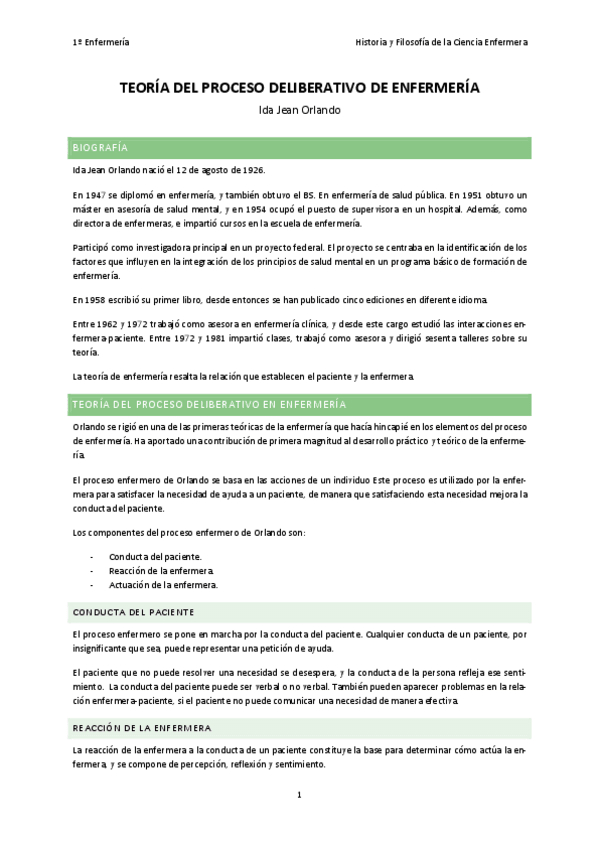 1º Enfermería

Historia y Filosofía de la Ciencia Enfermera

TEORÍA DEL PROCESO DELIBERATIVO DE ENFERMERÍA

Ida Jean Orlando

BIOGRAFÍA

Ida Jean Orlando nació el 12 de agosto de 1926.

En 1947 se diplomó en enfermería, y también obtuvo el BS. En enfermería de salud pública. En 1951 obtuvo un máster en asesoría de salud mental, y en 1954 ocupó el puesto de supervisora en un hospital. Además, como directora de enfermeras, e impartió cursos en la escuela de enfermería.

Participó como investigadora principal en un proyecto federal. El proyecto se centraba en la identificación de los factores que influyen en la integración de los principios de salud mental en un programa básico de formación de enfermería.

En 1958 escribió su primer libro, desde entonces se han publicado cinco ediciones en diferente idioma.

Entre 1962 y 1972 trabajó como asesora en enfermería clínica, y desde este cargo estudió las interacciones enfermera-paciente. Entre 1972 y 1981 impartió clases, trabajó como asesora y dirigió sesenta talleres sobre su teoría.

La teoría de enfermería resalta la relación que establecen el paciente y la enfermera.

TEORÍA DEL PROCESO DELIBERATIVO EN ENFERMERÍA

Orlando se rigió en una de las primeras teóricas de la enfermería que hacía hincapié en los elementos del proceso de enfermería. Ha aportado una contribución de primera magnitud al desarrollo práctico y teórico de la enfermería.

El proceso enfermero de Orlando se basa en las acciones de un individuo Este proceso es utilizado por la enfermera para satisfacer la necesidad de ayuda a un paciente, de manera que satisfaciendo esta necesidad mejora la conducta del paciente.

Los componentes del proceso enfermero de Orlando son:

- Conducta del paciente.
- Reacción de la enfermera.
- Actuación de la enfermera.

CONDUCTA DEL PACIENTE

El proceso enfermero se pone en marcha por la conducta del paciente. Cualquier conducta de un paciente, por insignificante que sea, puede representar una petición de ayuda.

El paciente que no puede resolver una necesidad se desespera, y la conducta de la persona refleja ese sentimiento. La conducta del paciente puede ser verbal o no verbal. También pueden aparecer problemas en la relación enfermera-paciente, si el paciente no puede comunicar una necesidad de manera efectiva.

REACCIÓN DE LA ENFERMERA

La reacción de la enfermera a la conducta de un paciente constituye la base para determinar cómo actúa la enfermera, y se compone de percepción, reflexión y sentimiento.

1